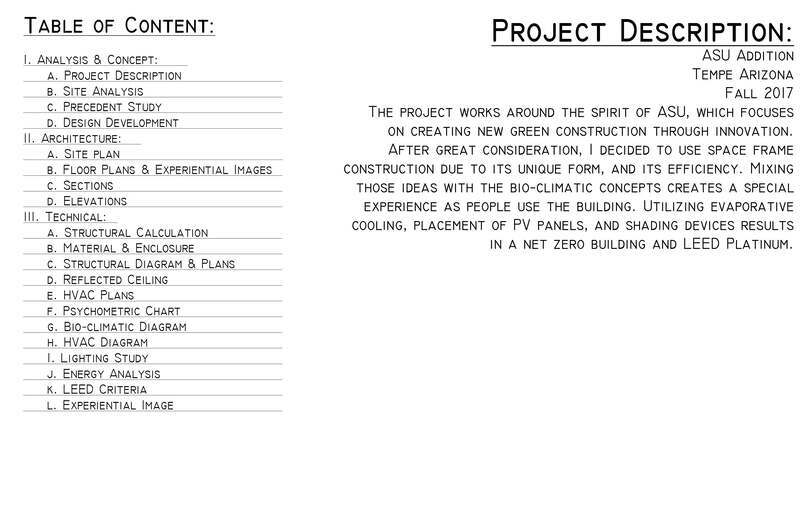 Table of Content:

I. Analysis & Concept:
a. Project Description
b. Site Analysis
c. Precedent Study
d. Design Development
II. Architecture:
a. Site plan
b. Floor Plans & Experiential Images
c. Sections
d. Elevations
III. Technical:
a. Structural Calculation
b. Material & Enclosure
c. Structural Diagram & Plans
d. Reflected Ceiling
e. HVAC Plans
f. Psychometric Chart
g. Bio-climatic Diagram
h. HVAC Diagram
i. Lighting Study
j. Energy Analysis
k. LEED Criteria
l. Experiential Image

Project Description:

ASU Addition
Tempe Arizona
Fall 2017

The project works around the spirit of ASU, which focuses on creating new green construction through innovation. After great consideration, I decided to use space frame construction due to its unique form, and its efficiency. Mixing those ideas with the bio-climatic concepts creates a special experience as people use the building. Utilizing evaporative cooling, placement of PV panels, and shading devices results in a net zero building and LEED Platinum.